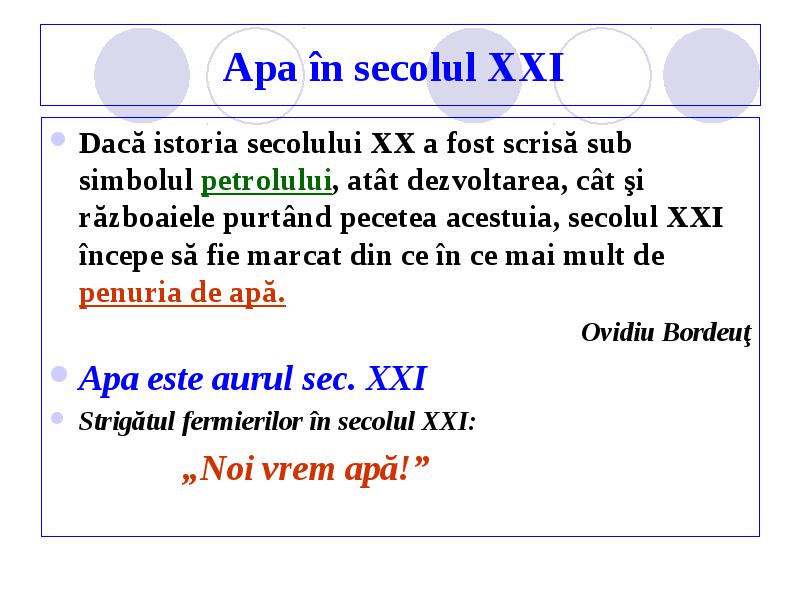 Apa în secolul XXI

Dacă istoria secolului XX a fost scrisă sub simbolul petrolului, atât dezvoltarea, cât şi războaiele purtând pecetea acestuia, secolul XXI începe să fie marcat din ce în ce mai mult de penuria de apă.

Ovidiu Bordeuţ

Apa este aurul sec. XXI

Strigătul fermierilor în secolul XXI:

„Noi vrem apă!”